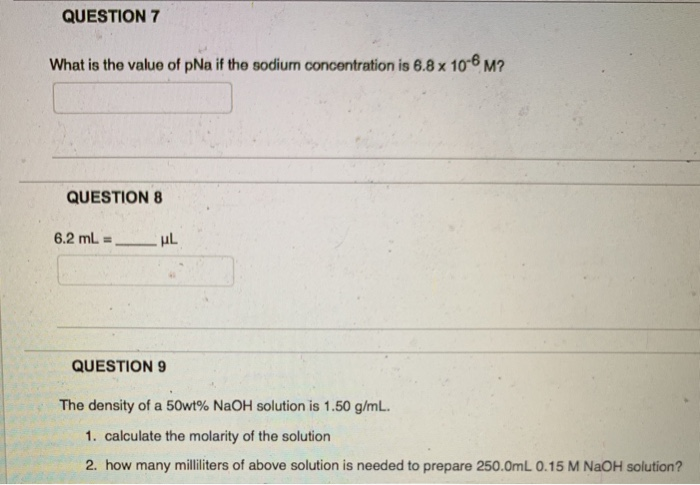 QUESTION 7

What is the value of pNa if the sodium concentration is $6.8 \times 10^{-6}$ M?

QUESTION 8

6.2 mL = _____ µL

QUESTION 9

The density of a 50wt% NaOH solution is 1.50 g/mL.

1. calculate the molarity of the solution
2. how many milliliters of above solution is needed to prepare 250.0mL 0.15 M NaOH solution?